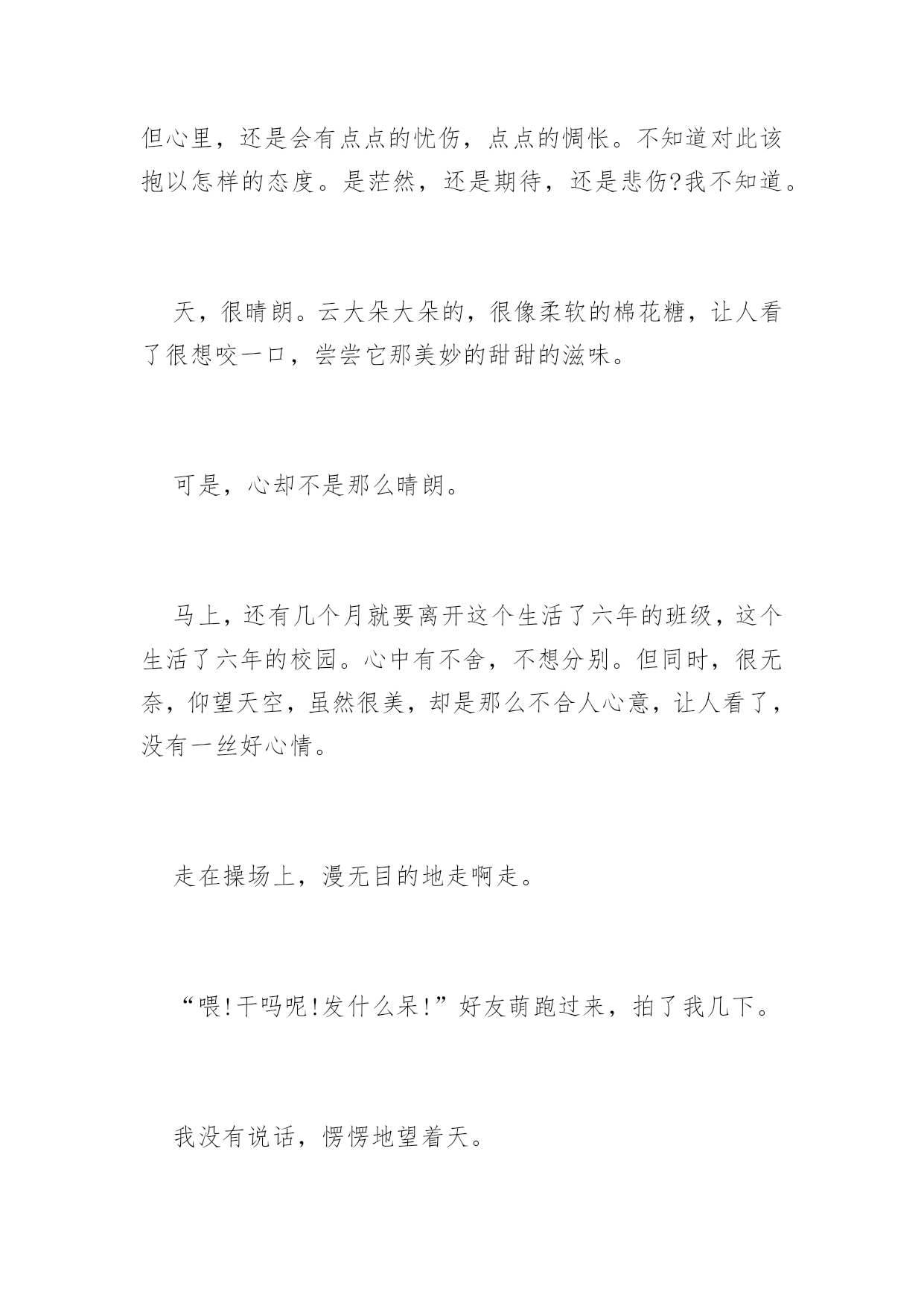 但心里，还是会有点点的忧伤，点点的惆怅。不知道对此该抱以怎样的态度。是茫然，还是期待，还是悲伤?我不知道。

天，很晴朗。云大朵大朵的，很像柔软的棉花糖，让人看了很想咬一口，尝尝它那美妙的甜甜的滋味。

可是，心却不是那么晴朗。

马上，还有几个月就要离开这个生活了六年的班级，这个生活了六年的校园。心中有不舍，不想分别。但同时，很无奈，仰望天空，虽然很美，却是那么不合人心意，让人看了，没有一丝好心情。

走在操场上，漫无目的地走啊走。

“喂!干吗呢!发什么呆!”好友萌跑过来，拍了我几下。

我没有说话，愣愣地望着天。